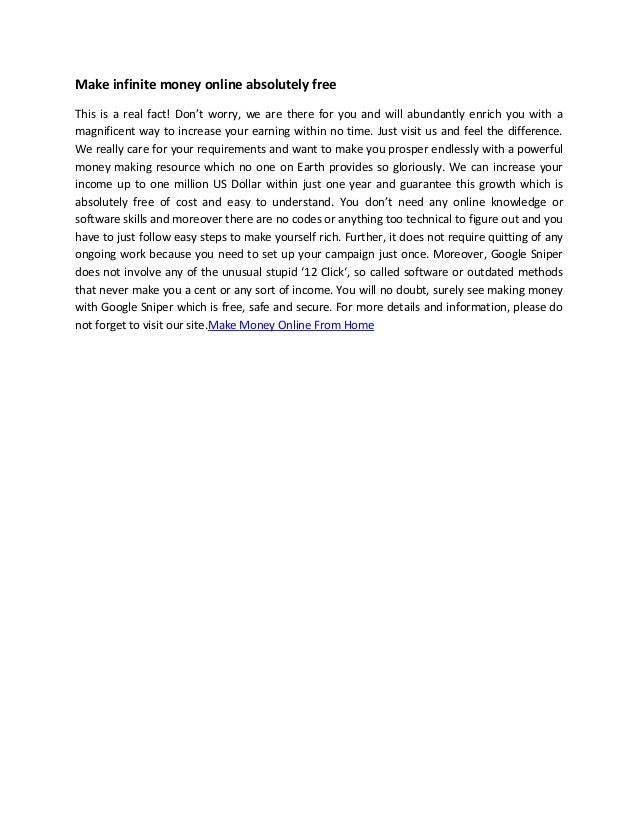 Make infinite money online absolutely free

This is a real fact! Don't worry, we are there for you and will abundantly enrich you with a magnificent way to increase your earning within no time. Just visit us and feel the difference. We really care for your requirements and want to make you prosper endlessly with a powerful money making resource which no one on Earth provides so gloriously. We can increase your income up to one million US Dollar within just one year and guarantee this growth which is absolutely free of cost and easy to understand. You don't need any online knowledge or software skills and moreover there are no codes or anything too technical to figure out and you have to just follow easy steps to make yourself rich. Further, it does not require quitting of any ongoing work because you need to set up your campaign just once. Moreover, Google Sniper does not involve any of the unusual stupid '12 Click', so called software or outdated methods that never make you a cent or any sort of income. You will no doubt, surely see making money with Google Sniper which is free, safe and secure. For more details and information, please do not forget to visit our site.Make Money Online From Home